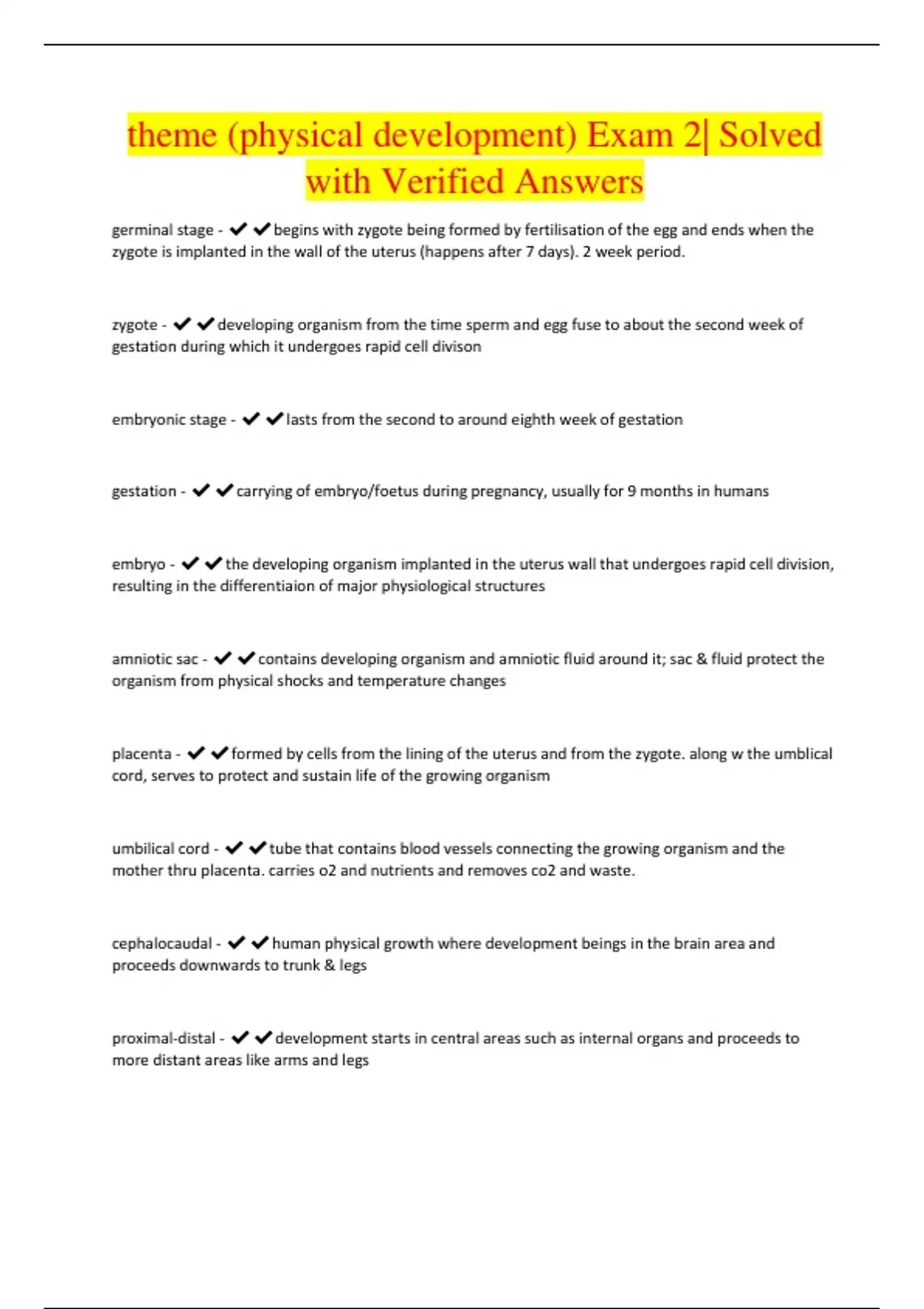 theme (physical development) Exam 2| Solved with Verified Answers

germinal stage - ✔✔begins with zygote being formed by fertilisation of the egg and ends when the zygote is implanted in the wall of the uterus (happens after 7 days). 2 week period.

zygote - ✔✔developing organism from the time sperm and egg fuse to about the second week of gestation during which it undergoes rapid cell divison

embryonic stage - ✔✔lasts from the second to around eighth week of gestation

gestation - ✔✔carrying of embryo/foetus during pregnancy, usually for 9 months in humans

embryo - ✔✔the developing organism implanted in the uterus wall that undergoes rapid cell division, resulting in the differentiaion of major physiological structures

amniotic sac - ✔✔contains developing organism and amniotic fluid around it; sac & fluid protect the organism from physical shocks and temperature changes

placenta - ✔✔formed by cells from the lining of the uterus and from the zygote. along w the umblical cord, serves to protect and sustain life of the growing organism

umbilical cord - ✔✔tube that contains blood vessels connecting the growing organism and the mother thru placenta. carries o2 and nutrients and removes co2 and waste.

cephalocaudal - ✔✔human physical growth where development beings in the brain area and proceeds downwards to trunk & legs

proximal-distal - ✔✔development starts in central areas such as internal organs and proceeds to more distant areas like arms and legs